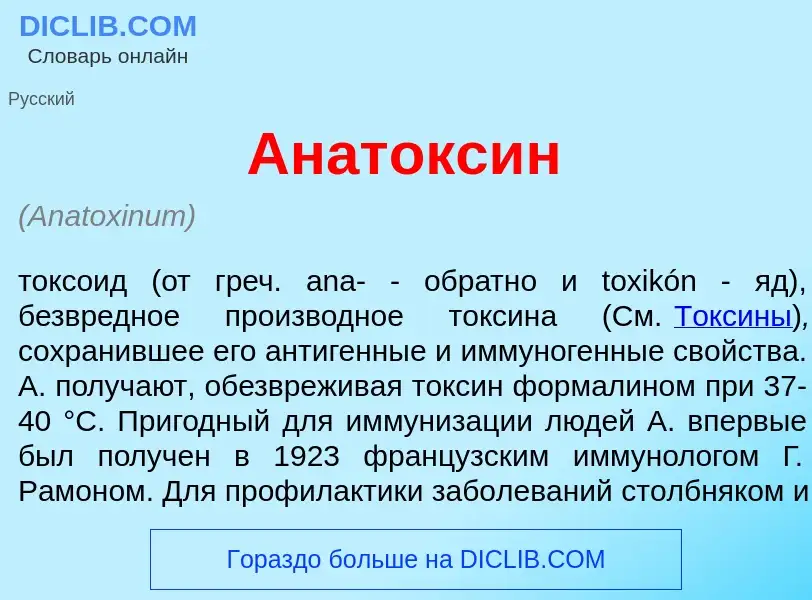 DICLIB.COM
Словарь онлайн

Русский

Анатоксин

(Anatoxinum)

токсоид (от греч. ana- - обратно и toxikón - яд), безвредное производное токсина (См. Токсины), сохранившее его антигенные и иммуногенные свойства. А. получают, обезвреживая токсин формалином при 37-40 °С. Пригодный для иммунизации людей А. впервые был получен в 1923 французским иммунологом Г. Рамоном. Для профилактики заболеваний столбняком и

Гораздо больше на DICLIB.COM